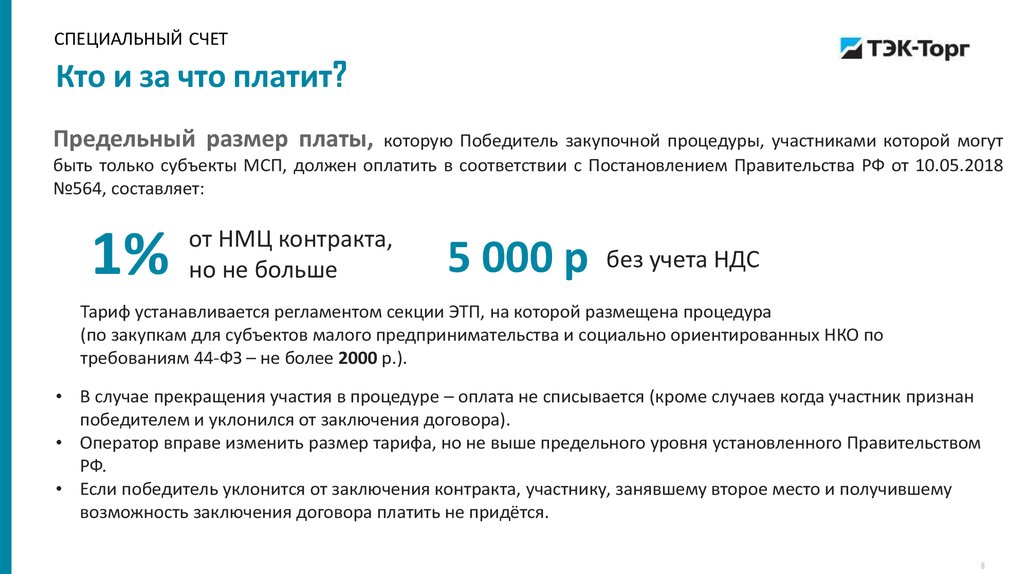 СПЕЦИАЛЬНЫЙ СЧЕТ

ТЭК-Торг

Кто и за что платит?

Предельный размер платы, которую Победитель закупочной процедуры, участниками которой могут быть только субъекты МСП, должен оплатить в соответствии с Постановлением Правительства РФ от 10.05.2018 №564, составляет:

1% от НМЦ контракта, но не больше 5 000 р без учета НДС

Тариф устанавливается регламентом секции ЭТП, на которой размещена процедура
(по закупкам для субъектов малого предпринимательства и социально ориентированных НКО по требованиям 44-ФЗ – не более 2000 р.).

• В случае прекращения участия в процедуре – оплата не списывается (кроме случаев когда участник признан победителем и уклонился от заключения договора).
• Оператор вправе изменить размер тарифа, но не выше предельного уровня установленного Правительством РФ.
• Если победитель уклонится от заключения контракта, участнику, занявшему второе место и получившему возможность заключения договора платить не придётся.

8